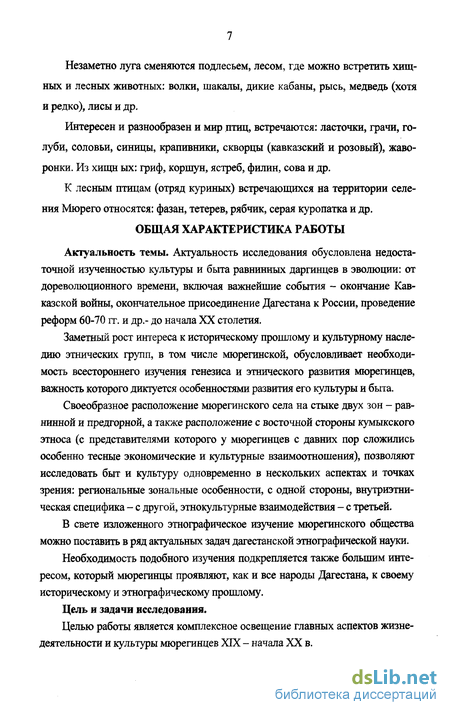 7

Незаметно луга сменяются подлесьем, лесом, где можно встретить хищных и лесных животных: волки, шакалы, дикие кабаны, рысь, медведь (хотя и редко), лисы и др.

Интересен и разнообразен и мир птиц, встречаются: ласточки, грачи, голуби, соловьи, синицы, крапивники, скворцы (кавказский и розовый), жаворонки. Из хищн ых: гриф, коршун, ястреб, филин, сова и др.

К лесным птицам (отряд куриных) встречающихся на территории селения Мюрего относятся: фазан, тетерев, рябчик, серая куропатка и др.

ОБЩАЯ ХАРАКТЕРИСТИКА РАБОТЫ

Актуальность темы. Актуальность исследования обусловлена недостаточной изученностью культуры и быта равнинных даргинцев в эволюции: от дореволюционного времени, включая важнейшие события – окончание Кавказской войны, окончательное присоединение Дагестана к России, проведение реформ 60-70 гг. и др.- до начала XX столетия.

Заметный рост интереса к историческому прошлому и культурному наследию этнических групп, в том числе мюрегинской, обусловливает необходимость всестороннего изучения генезиса и этнического развития мюрегинцев, важность которого диктуется особенностями развития его культуры и быта.

Своеобразное расположение мюрегинского села на стыке двух зон – равнинной и предгорной, а также расположение с восточной стороны кумыкского этноса (с представителями которого у мюрегинцев с давних пор сложились особенно тесные экономические и культурные взаимоотношения), позволяют исследовать быт и культуру одновременно в нескольких аспектах и точках зрения: региональные зональные особенности, с одной стороны, внутриэтническая специфика – с другой, этнокультурные взаимодействия – с третьей.

В свете изложенного этнографическое изучение мюрегинского общества можно поставить в ряд актуальных задач дагестанской этнографической науки.

Необходимость подобного изучения подкрепляется также большим интересом, который мюрегинцы проявляют, как и все народы Дагестана, к своему историческому и этнографическому прошлому.

Цель и задачи исследования.

Целью работы является комплексное освещение главных аспектов жизнедеятельности и культуры мюрегинцев XIX – начала XX в.

dsLib.net
библиотека диссертаций